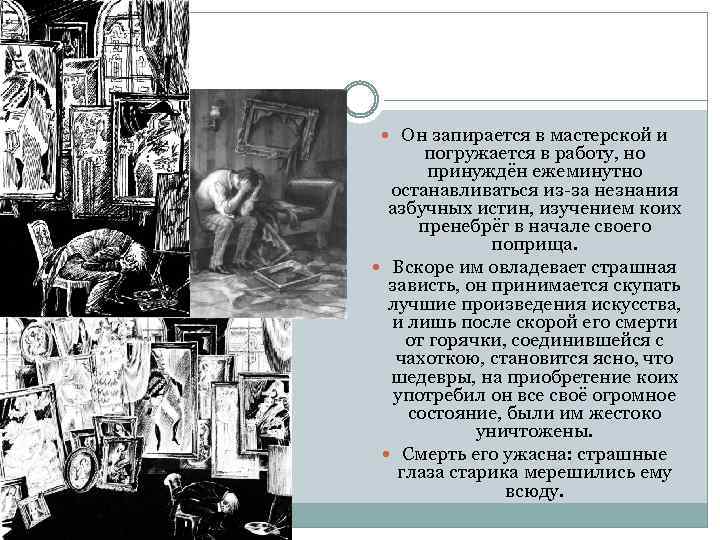 • Он запирается в мастерской и погружается в работу, но принуждён ежеминутно останавливаться из-за незнания азбучных истин, изучением коих пренебрёг в начале своего поприща.

• Вскоре им овладевает страшная зависть, он принимается скупать лучшие произведения искусства, и лишь после скорой его смерти от горячки, соединившейся с чахоткою, становится ясно, что шедевры, на приобретение коих употребил он все своё огромное состояние, были им жестоко уничтожены.

• Смерть его ужасна: страшные глаза старика мерешились ему всюду.